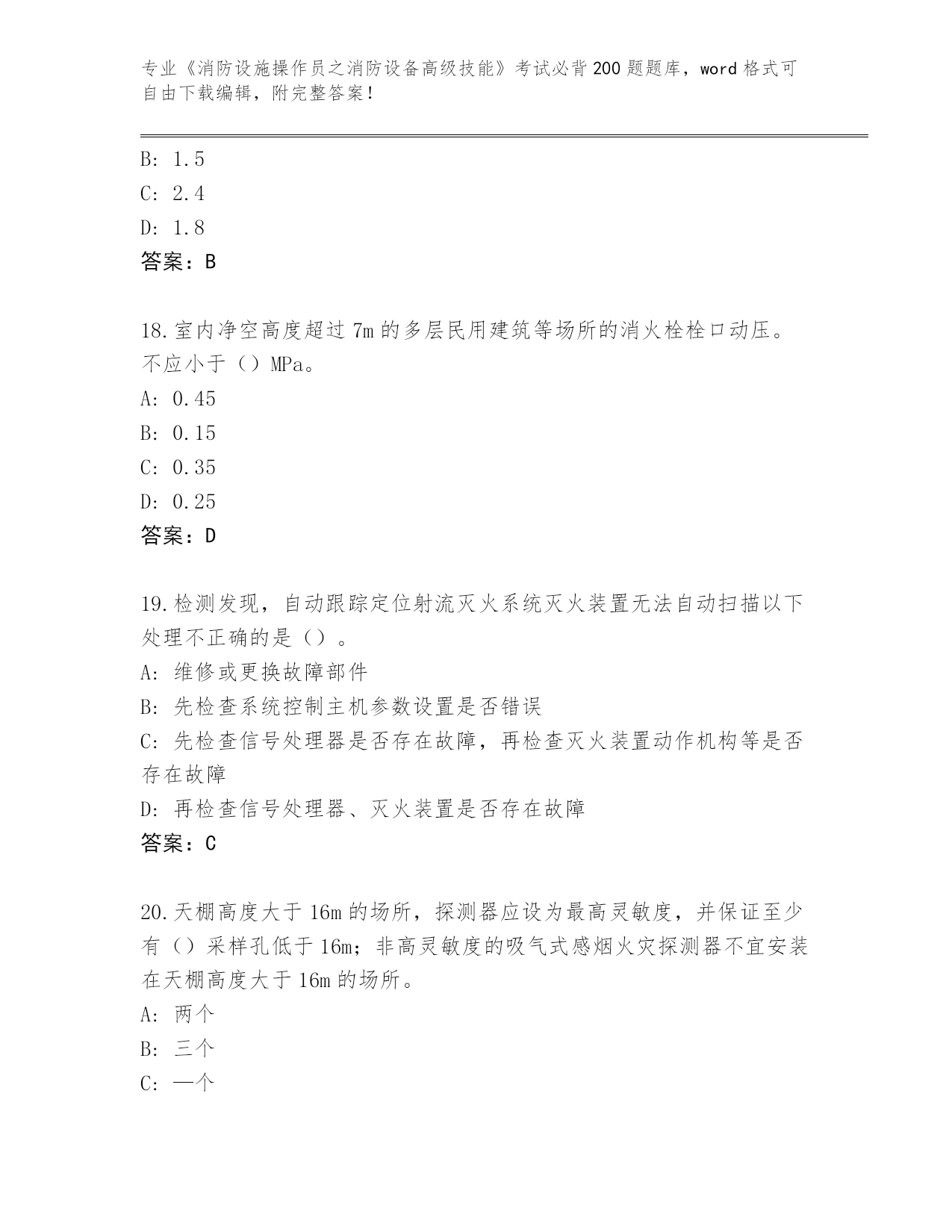 专业《消防设施操作员之消防设备高级技能》考试必背200题题库，word格式可自由下载编辑，附完整答案！

B: 1.5

C: 2.4

D: 1.8

答案：B

18.室内净空高度超过7m的多层民用建筑等场所的消火栓栓口动压。不应小于（）MPa。

A: 0.45

B: 0.15

C: 0.35

D: 0.25

答案：D

19.检测发现，自动跟踪定位射流灭火系统灭火装置无法自动扫描以下处理不正确的是（）。

A: 维修或更换故障部件

B: 先检查系统控制主机参数设置是否错误

C: 先检查信号处理器是否存在故障，再检查灭火装置动作机构等是否存在故障

D: 再检查信号处理器、灭火装置是否存在故障

答案：C

20.天棚高度大于16m的场所，探测器应设为最高灵敏度，并保证至少有（）采样孔低于16m；非高灵敏度的吸气式感烟火灾探测器不宜安装在天棚高度大于16m的场所。

A: 两个

B: 三个

C: 一个